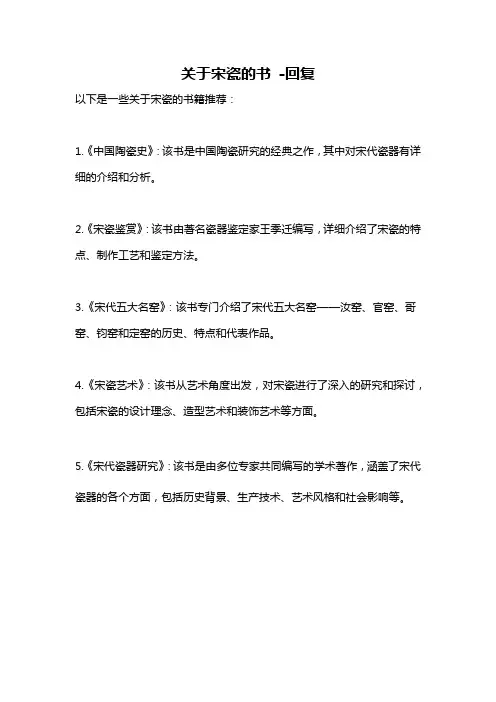 关于宋瓷的书 -回复

以下是一些关于宋瓷的书籍推荐：

1.《中国陶瓷史》：该书是中国陶瓷研究的经典之作，其中对宋代瓷器有详细的介绍和分析。

2.《宋瓷鉴赏》：该书由著名瓷器鉴定家王季迁编写，详细介绍了宋瓷的特点、制作工艺和鉴定方法。

3.《宋代五大名窑》：该书专门介绍了宋代五大名窑——汝窑、官窑、哥窑、钧窑和定窑的历史、特点和代表作品。

4.《宋瓷艺术》：该书从艺术角度出发，对宋瓷进行了深入的研究和探讨，包括宋瓷的设计理念、造型艺术和装饰艺术等方面。

5.《宋代瓷器研究》：该书是由多位专家共同编写的学术著作，涵盖了宋代瓷器的各个方面，包括历史背景、生产技术、艺术风格和社会影响等。